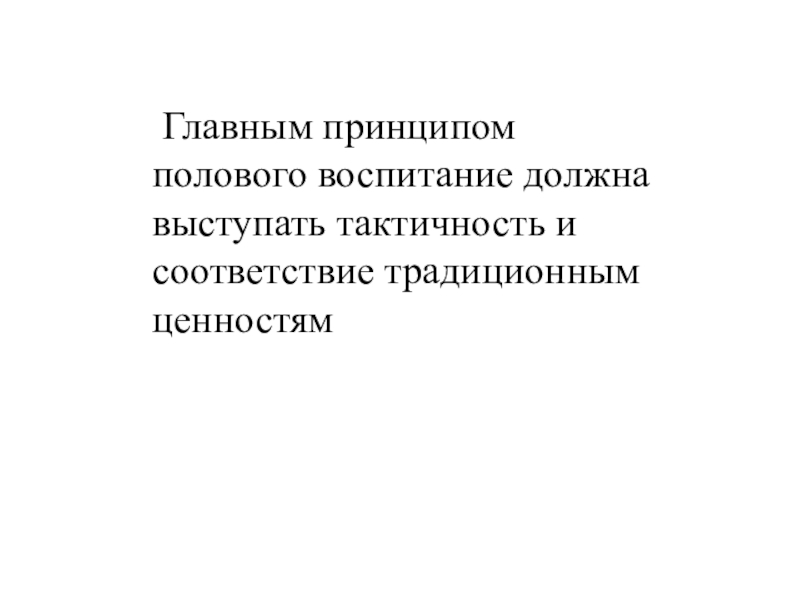 Главным принципом полового воспитание должна выступать тактичность и соответствие традиционным ценностям